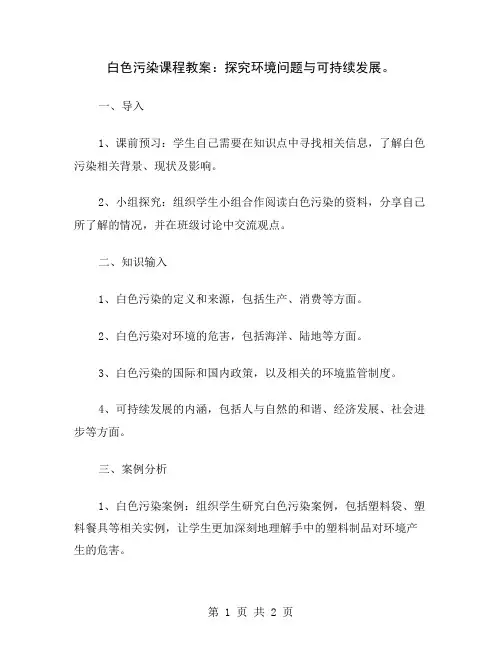 白色污染课程教案：探究环境问题与可持续发展。

一、导入

1、课前预习：学生自己需要在知识点中寻找相关信息，了解白色污染相关背景、现状及影响。

2、小组探究：组织学生小组合作阅读白色污染的资料，分享自己所了解的情况，并在班级讨论中交流观点。

二、知识输入

1、白色污染的定义和来源，包括生产、消费等方面。

2、白色污染对环境的危害，包括海洋、陆地等方面。

3、白色污染的国际和国内政策，以及相关的环境监管制度。

4、可持续发展的内涵，包括人与自然的和谐、经济发展、社会进步等方面。

三、案例分析

1、白色污染案例：组织学生研究白色污染案例，包括塑料袋、塑料餐具等相关实例，让学生更加深刻地理解手中的塑料制品对环境产生的危害。

第 1 页 共 2 页